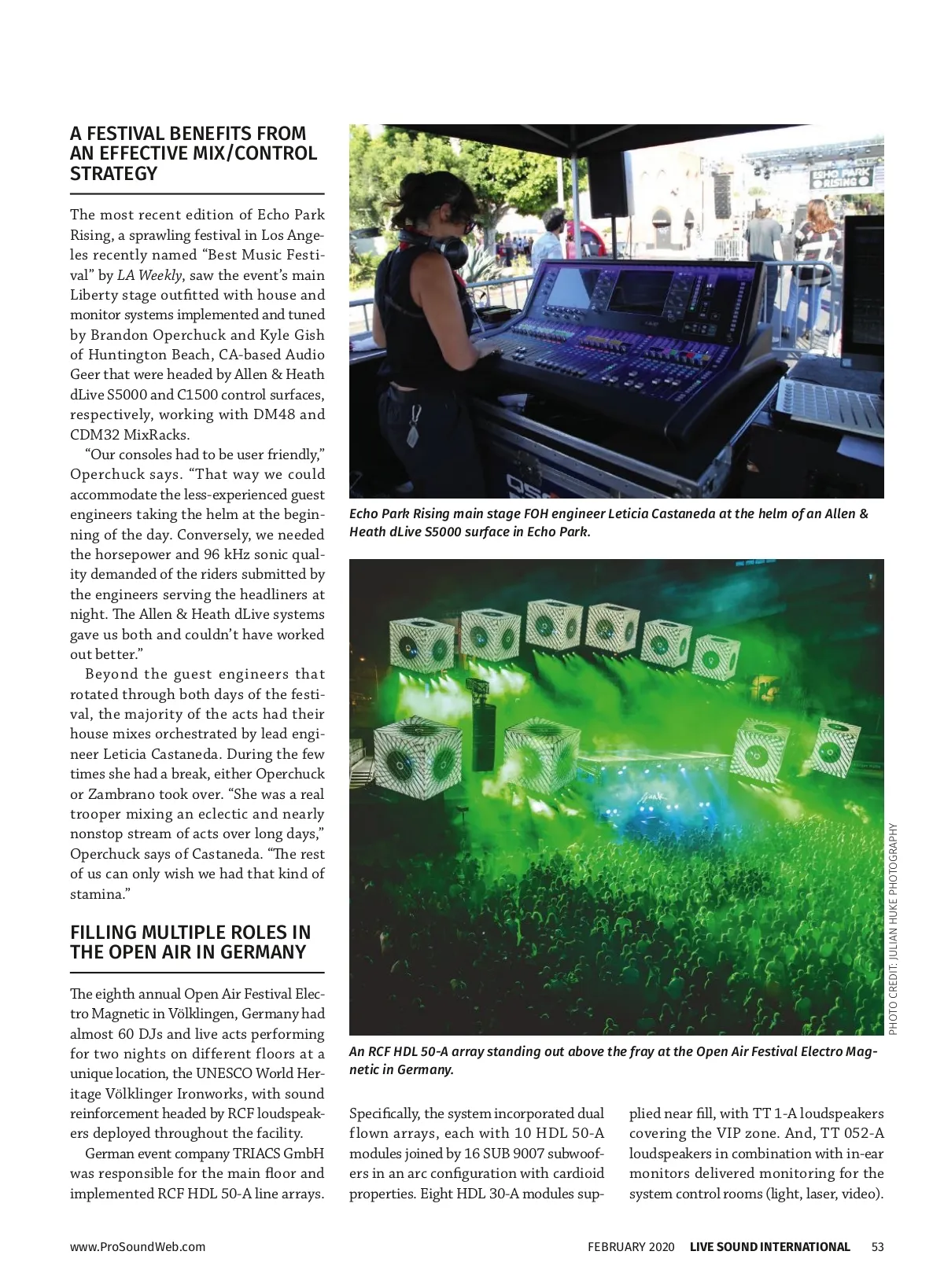 A FESTIVAL BENEFITS FROM AN EFFECTIVE MIX/CONTROL STRATEGY

The most recent edition of Echo Park Rising, a sprawling festival in Los Angeles recently named "Best Music Festival" by LA Weekly, saw the event's main Liberty stage outfitted with house and monitor systems implemented and tuned by Brandon Operchuck and Kyle Gish of Huntington Beach, CA-based Audio Geer that were headed by Allen & Heath dLive S5000 and C1500 control surfaces, respectively, working with DM48 and CDM32 MixRacks.

"Our consoles had to be user friendly," Operchuck says. "That way we could accommodate the less-experienced guest engineers taking the helm at the beginning of the day. Conversely, we needed the horsepower and 96 kHz sonic quality demanded of the riders submitted by the engineers serving the headliners at night. The Allen & Heath dLive systems gave us both and couldn't have worked out better."

Beyond the guest engineers that rotated through both days of the festival, the majority of the acts had their house mixes orchestrated by lead engineer Leticia Castaneda. During the few times she had a break, either Operchuck or Zambrano took over. "She was a real trooper mixing an eclectic and nearly nonstop stream of acts over long days," Operchuck says of Castaneda. "The rest of us can only wish we had that kind of stamina."

FILLING MULTIPLE ROLES IN THE OPEN AIR IN GERMANY

The eighth annual Open Air Festival Electro Magnetic in Völklingen, Germany had almost 60 DJs and live acts performing for two nights on different floors at a unique location, the UNESCO World Heritage Völklinger Ironworks, with sound reinforcement headed by RCF loudspeakers deployed throughout the facility.

German event company TRIACS GmbH was responsible for the main floor and implemented RCF HDL 50-A line arrays.

ECHO PARK RISING

Echo Park Rising main stage FOH engineer Leticia Castaneda at the helm of an Allen & Heath dLive S5000 surface in Echo Park.

PHOTO CREDIT: JULIAN HUKE PHOTOGRAPHY

An RCF HDL 50-A array standing out above the fray at the Open Air Festival Electro Magnetic in Germany.

Specifically, the system incorporated dual flown arrays, each with 10 HDL 50-A modules joined by 16 SUB 9007 subwoofers in an arc configuration with cardioid properties. Eight HDL 30-A modules supplied near fill, with TT 1-A loudspeakers covering the VIP zone. And, TT 052-A loudspeakers in combination with in-ear monitors delivered monitoring for the system control rooms (light, laser, video).

www.ProSoundWeb.com

FEBRUARY 2020 LIVE SOUND INTERNATIONAL 53